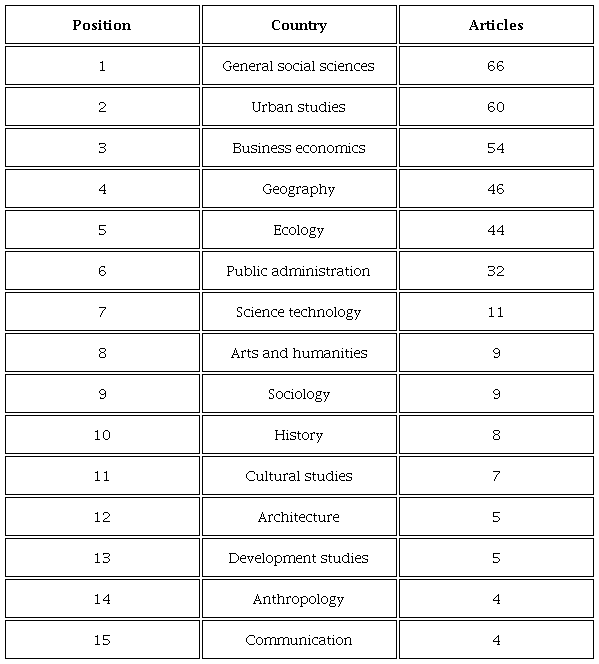 | Position | Country | Articles |
|---|---|---|
| 1 | General social sciences | 66 |
| 2 | Urban studies | 60 |
| 3 | Business economics | 54 |
| 4 | Geography | 46 |
| 5 | Ecology | 44 |
| 6 | Public administration | 32 |
| 7 | Science technology | 11 |
| 8 | Arts and humanities | 9 |
| 9 | Sociology | 9 |
| 10 | History | 8 |
| 11 | Cultural studies | 7 |
| 12 | Architecture | 5 |
| 13 | Development studies | 5 |
| 14 | Anthropology | 4 |
| 15 | Communication | 4 |